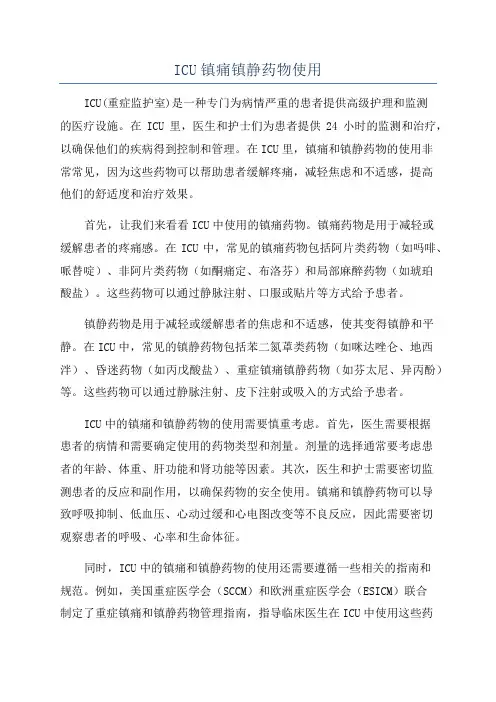 ICU 镇痛镇静药物使用

ICU(重症监护室)是一种专门为病情严重的患者提供高级护理和监测的医疗设施。在 ICU 里，医生和护士们为患者提供 24 小时的监测和治疗，以确保他们的疾病得到控制和管理。在 ICU 里，镇痛和镇静药物的使用非常常见，因为这些药物可以帮助患者缓解疼痛，减轻焦虑和不适感，提高他们的舒适度和治疗效果。

首先，让我们来看看 ICU 中使用的镇痛药物。镇痛药物是用于减轻或缓解患者的疼痛感。在 ICU 中，常见的镇痛药物包括阿片类药物（如吗啡、哌替啶）、非阿片类药物（如酮痛定、布洛芬）和局部麻醉药物（如琥珀酸盐）。这些药物可以通过静脉注射、口服或贴片等方式给予患者。

镇静药物是用于减轻或缓解患者的焦虑和不适感，使其变得镇静和平静。在 ICU 中，常见的镇静药物包括苯二氮䓬类药物（如咪达唑仑、地西泮）、昏迷药物（如丙戊酸盐）、重症镇痛镇静药物（如芬太尼、异丙酚）等。这些药物可以通过静脉注射、皮下注射或吸入的方式给予患者。

ICU 中的镇痛和镇静药物的使用需要慎重考虑。首先，医生需要根据患者的病情和需要确定使用的药物类型和剂量。剂量的选择通常要考虑患者的年龄、体重、肝功能和肾功能等因素。其次，医生和护士需要密切监测患者的反应和副作用，以确保药物的安全使用。镇痛和镇静药物可以导致呼吸抑制、低血压、心动过缓和心电图改变等不良反应，因此需要密切观察患者的呼吸、心率和生命体征。

同时，ICU 中的镇痛和镇静药物的使用还需要遵循一些相关的指南和规范。例如，美国重症医学会（SCCM）和欧洲重症医学会（ESICM）联合制定了重症镇痛和镇静药物管理指南，指导临床医生在 ICU 中使用这些药